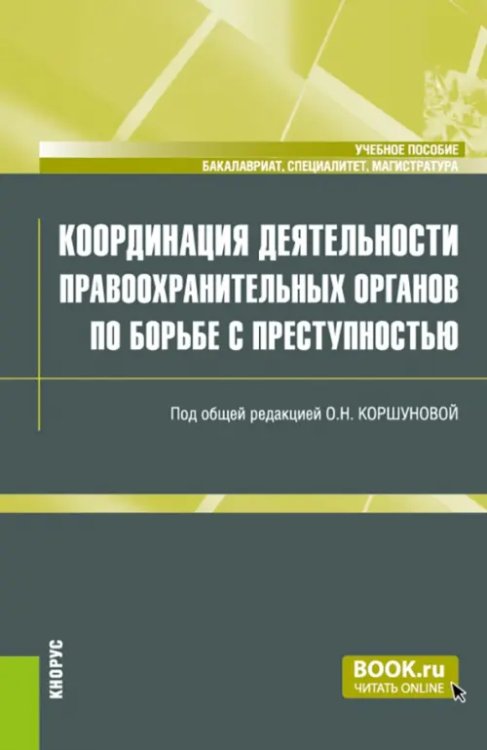 УЧЕБНОЕ ПОСОБИЕ
БАКАЛАВРИАТ, СПЕЦИАЛИТЕТ, МАГИСТРАТУРА

КООРДИНАЦИЯ ДЕЯТЕЛЬНОСТИ ПРАВООХРАНИТЕЛЬНЫХ ОРГАНОВ ПО БОРЬБЕ С ПРЕСТУПНОСТЬЮ

Под общей редакцией О.Н. КОРШУНОВОЙ

КНОРУС

BOOK.ru
ЧИТАТЬ ONLINE